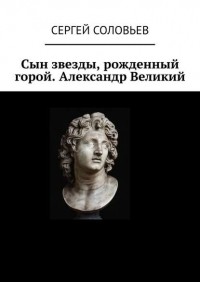 СЕРГЕЙ СОЛОВЬЕВ

Сын звезды, рожденный горой. Александр Великий